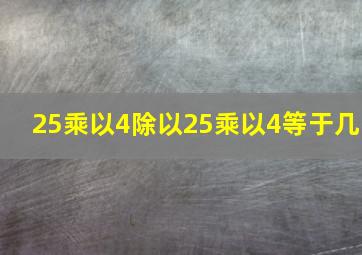 25乘以4除以25乘以4等于几